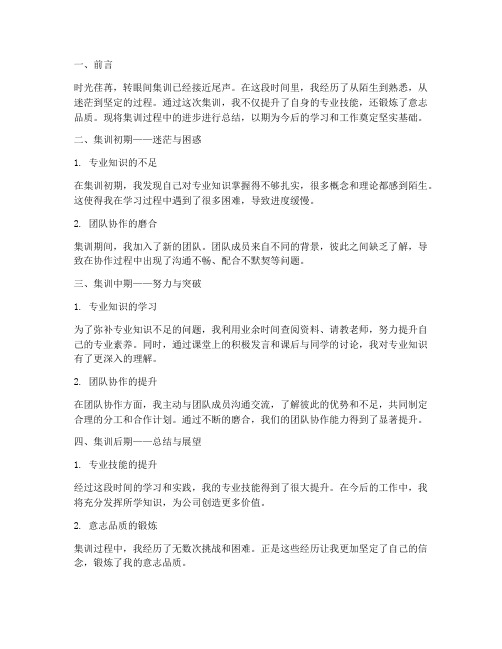 一、前言

时光荏苒，转眼间集训已经接近尾声。在这段时间里，我经历了从陌生到熟悉，从迷茫到坚定的过程。通过这次集训，我不仅提升了自身的专业技能，还锻炼了意志品质。现将集训过程中的进步进行总结，以期为今后的学习和工作奠定坚实基础。

二、集训初期——迷茫与困惑

1. 专业知识的不足

在集训初期，我发现自己对专业知识掌握得不够扎实，很多概念和理论都感到陌生。这使得我在学习过程中遇到了很多困难，导致进度缓慢。

2. 团队协作的磨合

集训期间，我加入了新的团队。团队成员来自不同的背景，彼此之间缺乏了解，导致在协作过程中出现了沟通不畅、配合不默契等问题。

三、集训中期——努力与突破

1. 专业知识的学习

为了弥补专业知识不足的问题，我利用业余时间查阅资料、请教老师，努力提升自己的专业素养。同时，通过课堂上的积极发言和课后与同学的讨论，我对专业知识有了更深入的理解。

2. 团队协作的提升

在团队协作方面，我主动与团队成员沟通交流，了解彼此的优势和不足，共同制定合理的分工和合作计划。通过不断的磨合，我们的团队协作能力得到了显著提升。

四、集训后期——总结与展望

1. 专业技能的提升

经过这段时间的学习和实践，我的专业技能得到了很大提升。在今后的工作中，我将充分发挥所学知识，为公司创造更多价值。

2. 意志品质的锻炼

集训过程中，我经历了无数次挑战和困难。正是这些经历让我更加坚定了自己的信念，锻炼了我的意志品质。